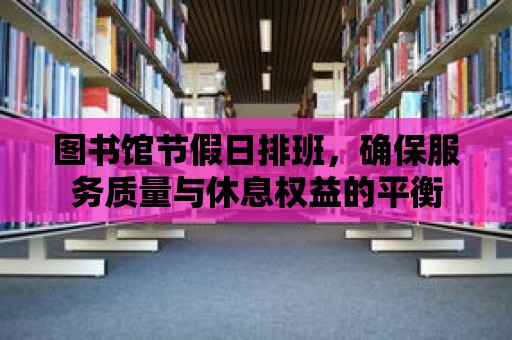 图书馆节假日排班，确保服务质量与休息权益的平衡